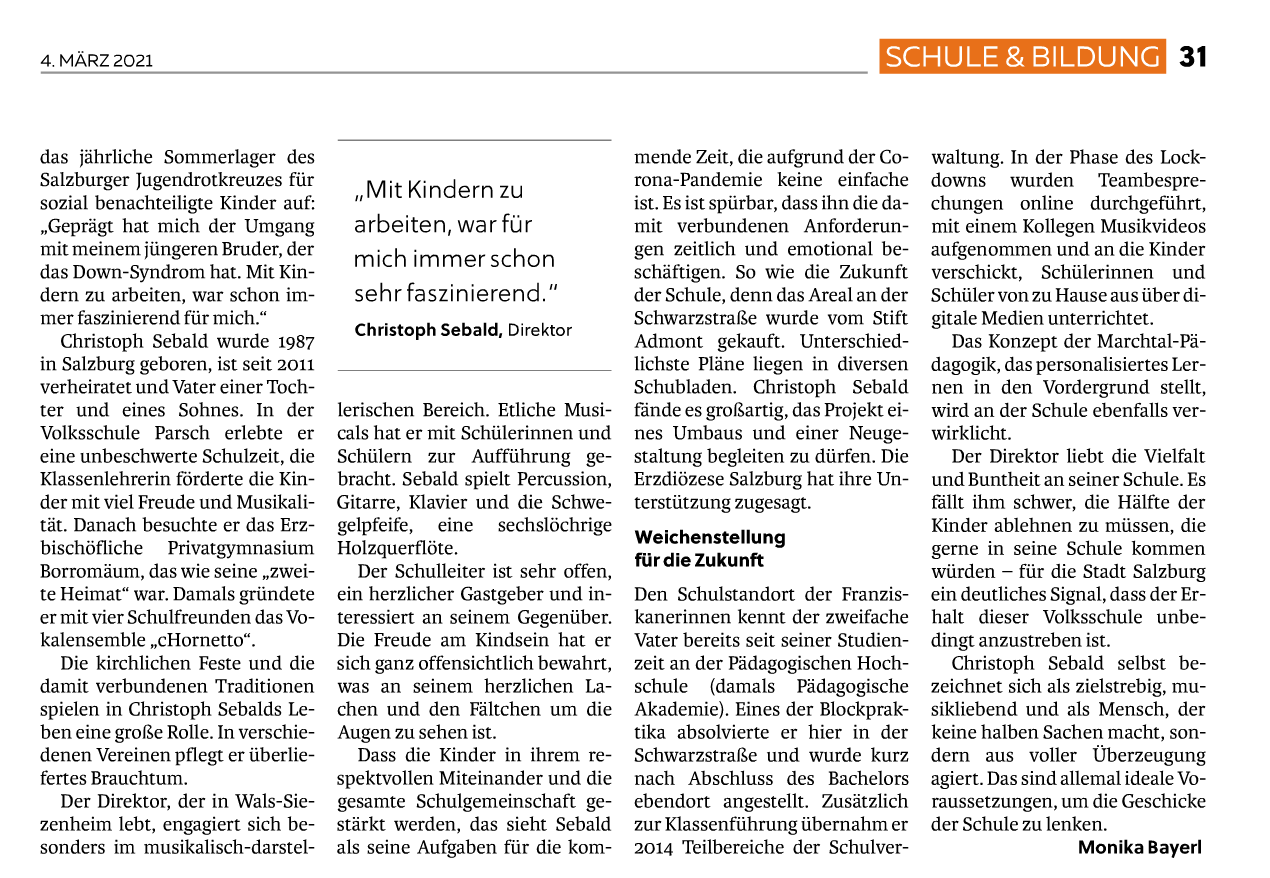 4. MÄRZ 2021

SCHULE & BILDUNG 31

das jährliche Sommerlager des Salzburger Jugendrotkreuzes für sozial benachteiligte Kinder auf: „Geprägt hat mich der Umgang mit meinem jüngeren Bruder, der das Down-Syndrom hat. Mit Kindern zu arbeiten, war schon immer faszinierend für mich.“

Christoph Sebald wurde 1987 in Salzburg geboren, ist seit 2011 verheiratet und Vater einer Tochter und eines Sohnes. In der Volksschule Parsch erlebte er eine unbeschwerte Schulzeit, die Klassenlehrerin förderte die Kinder mit viel Freude und Musikalität. Danach besuchte er das Erzbischöfliche Privatgymnasium Borromäum, das wie seine „zweite Heimat“ war. Damals gründete er mit vier Schulfreunden das Vokalensemble „cHornetto“.

Die kirchlichen Feste und die damit verbundenen Traditionen spielen in Christoph Sebalds Leben eine große Rolle. In verschiedenen Vereinen pflegt er überliefertes Brauchtum.

Der Direktor, der in Wals-Siezenheim lebt, engagiert sich besonders im musikalisch-darstellerischen Bereich. Etliche Musicals hat er mit Schülerinnen und Schülern zur Aufführung gebracht. Sebald spielt Percussion, Gitarre, Klavier und die Schwegelpfeife, eine sechslöchrige Holzquerflöte.

„Mit Kindern zu arbeiten, war für mich immer schon sehr faszinierend.“
Christoph Sebald, Direktor

Der Schulleiter ist sehr offen, ein herzlicher Gastgeber und interessiert an seinem Gegenüber. Die Freude am Kindsein hat er sich ganz offensichtlich bewahrt, was an seinem herzlichen Lachen und den Fältchen um die Augen zu sehen ist.

Dass die Kinder in ihrem respektvollen Miteinander und die gesamte Schulgemeinschaft gestärkt werden, das sieht Sebald als seine Aufgaben für die kommende Zeit, die aufgrund der Corona-Pandemie keine einfache ist. Es ist spürbar, dass ihn die damit verbundenen Anforderungen zeitlich und emotional beschäftigen. So wie die Zukunft der Schule, denn das Areal an der Schwarzstraße wurde vom Stift Admont gekauft. Unterschiedlichste Pläne liegen in diversen Schubladen. Christoph Sebald fände es großartig, das Projekt eines Umbaus und einer Neugestaltung begleiten zu dürfen. Die Erzdiözese Salzburg hat ihre Unterstützung zugesagt.

Weichenstellung für die Zukunft

Den Schulstandort der Franziskanerinnen kennt der zweifache Vater bereits seit seiner Studienzeit an der Pädagogischen Hochschule (damals Pädagogische Akademie). Eines der Blockpraktika absolvierte er hier in der Schwarzstraße und wurde kurz nach Abschluss des Bachelors ebendort angestellt. Zusätzlich zur Klassenführung übernahm er 2014 Teilbereiche der Schulverwaltung. In der Phase des Lockdowns wurden Teambesprechungen online durchgeführt, mit einem Kollegen Musikvideos aufgenommen und an die Kinder verschickt, Schülerinnen und Schüler von zu Hause aus über digitale Medien unterrichtet.

Das Konzept der Marchtal-Pädagogik, das personalisiertes Lernen in den Vordergrund stellt, wird an der Schule ebenfalls verwirklicht.

Der Direktor liebt die Vielfalt und Buntheit an seiner Schule. Es fällt ihm schwer, die Hälfte der Kinder ablehnen zu müssen, die gerne in seine Schule kommen würden – für die Stadt Salzburg ein deutliches Signal, dass der Erhalt dieser Volksschule unbedingt anzustreben ist.

Christoph Sebald selbst bezeichnet sich als zielstrebig, musikliebend und als Mensch, der keine halben Sachen macht, sondern aus voller Überzeugung agiert. Das sind allemal ideale Voraussetzungen, um die Geschicke der Schule zu lenken.

Monika Bayerl